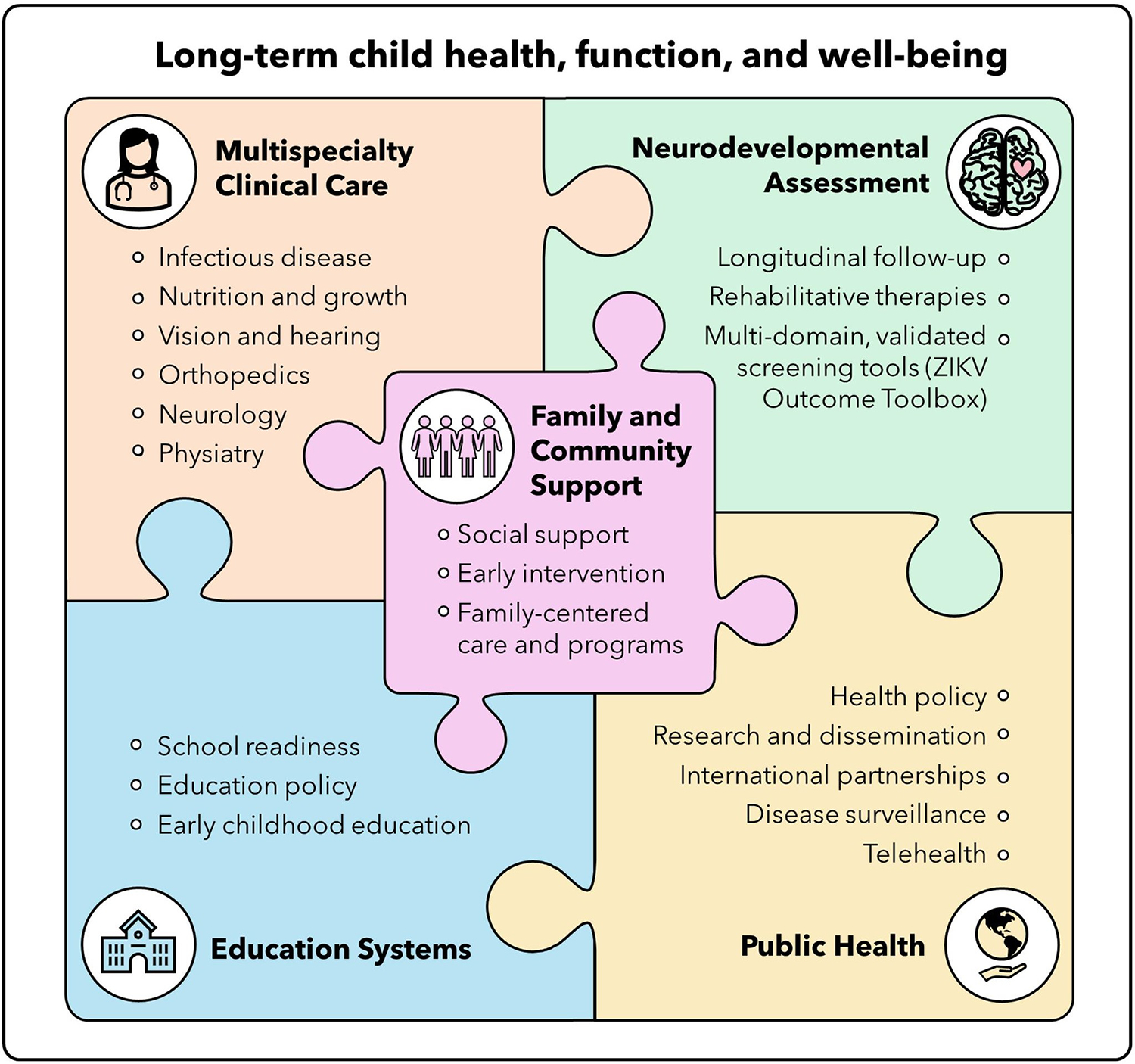 Long-term child health, function, and well-being

Multispecialty Clinical Care

- Infectious disease
- Nutrition and growth
- Vision and hearing
- Orthopedics
- Neurology
- Physiatry

Neurodevelopmental Assessment

- Longitudinal follow-up
- Rehabilitative therapies
- Multi-domain, validated screening tools (ZIKV Outcome Toolbox)

Family and Community Support

- Social support
- Early intervention
- Family-centered care and programs

- School readiness
- Education policy
- Early childhood education

Education Systems

- Health policy
- Research and dissemination
- International partnerships
- Disease surveillance
- Telehealth

Public Health